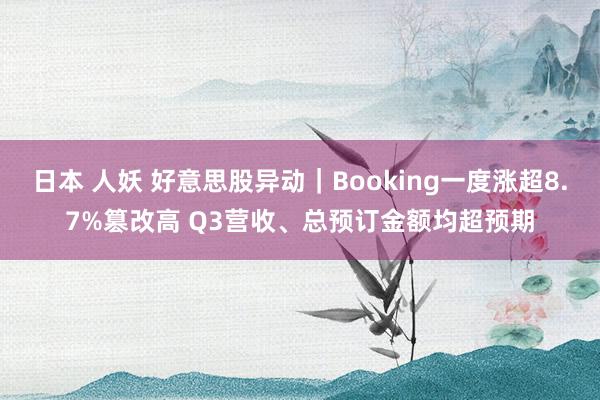 日本 人妖 好意思股异动｜Booking一度涨超8.7%篡改高 Q3营收、总预订金额均超预期